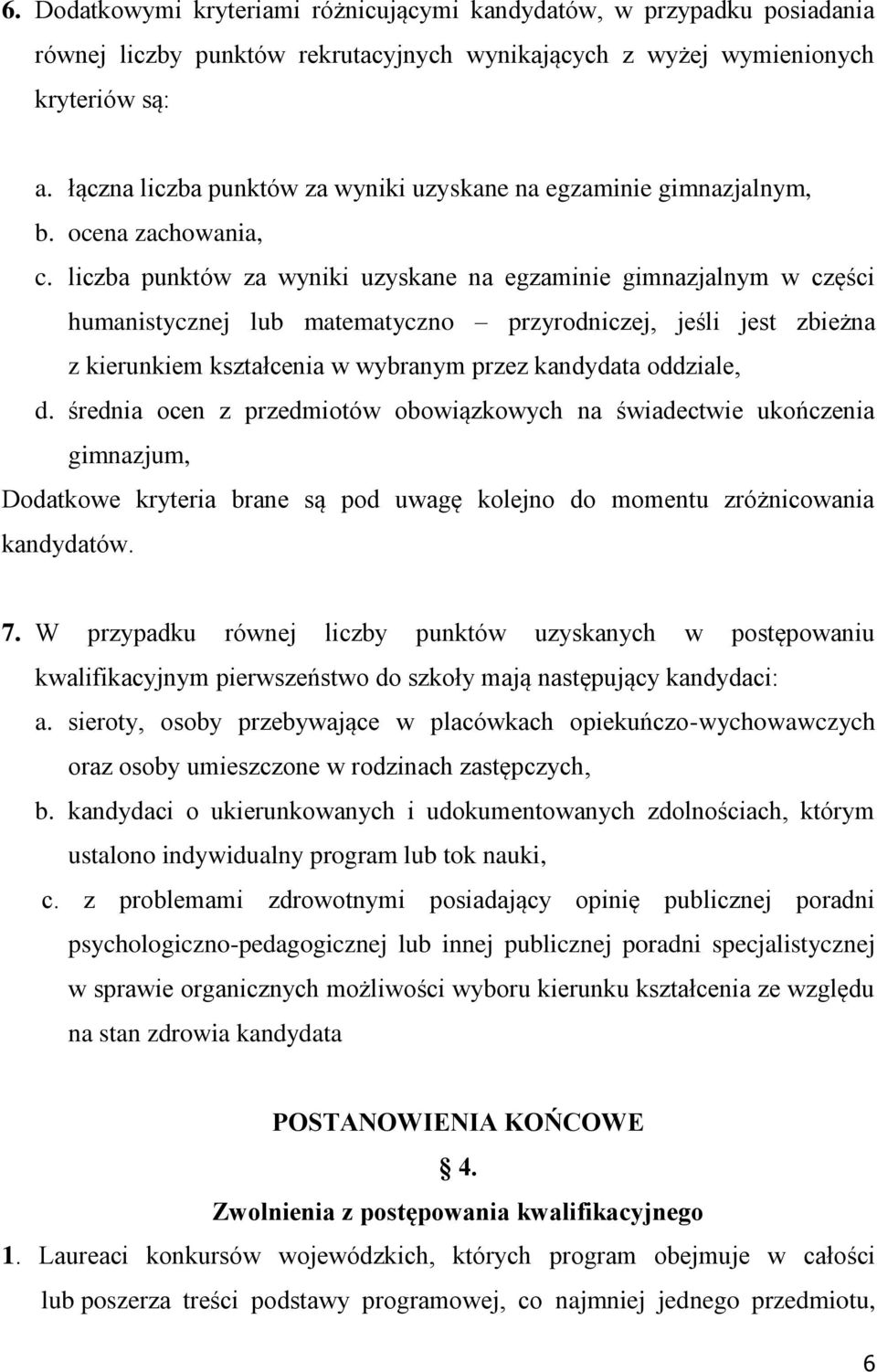 6. Dodatkowymi kryteriami różnicującymi kandydatów, w przypadku posiadania równej liczby punktów rekrutacyjnych wynikających z wyżej wymienionych kryteriów są:

a. łączna liczba punktów za wyniki uzyskane na egzaminie gimnazjalnym,
b. ocena zachowania,
c. liczba punktów za wyniki uzyskane na egzaminie gimnazjalnym w części humanistycznej lub matematyczno – przyrodniczej, jeśli jest zbieżna z kierunkiem kształcenia w wybranym przez kandydata oddziale,
d. średnia ocen z przedmiotów obowiązkowych na świadectwie ukończenia gimnazjum,

Dodatkowe kryteria brane są pod uwagę kolejno do momentu zróżnicowania kandydatów.

7. W przypadku równej liczby punktów uzyskanych w postępowaniu kwalifikacyjnym pierwszeństwo do szkoły mają następujący kandydaci:
a. sieroty, osoby przebywające w placówkach opiekuńczo-wychowawczych oraz osoby umieszczone w rodzinach zastępczych,
b. kandydaci o ukierunkowanych i udokumentowanych zdolnościach, którym ustalono indywidualny program lub tok nauki,
c. z problemami zdrowotnymi posiadający opinię publicznej poradni psychologiczno-pedagogicznej lub innej publicznej poradni specjalistycznej w sprawie organicznych możliwości wyboru kierunku kształcenia ze względu na stan zdrowia kandydata

POSTANOWIENIA KOŃCOWE

§ 4.

Zwolnienia z postępowania kwalifikacyjnego

1. Laureaci konkursów wojewódzkich, których program obejmuje w całości lub poszerza treści podstawy programowej, co najmniej jednego przedmiotu,

6